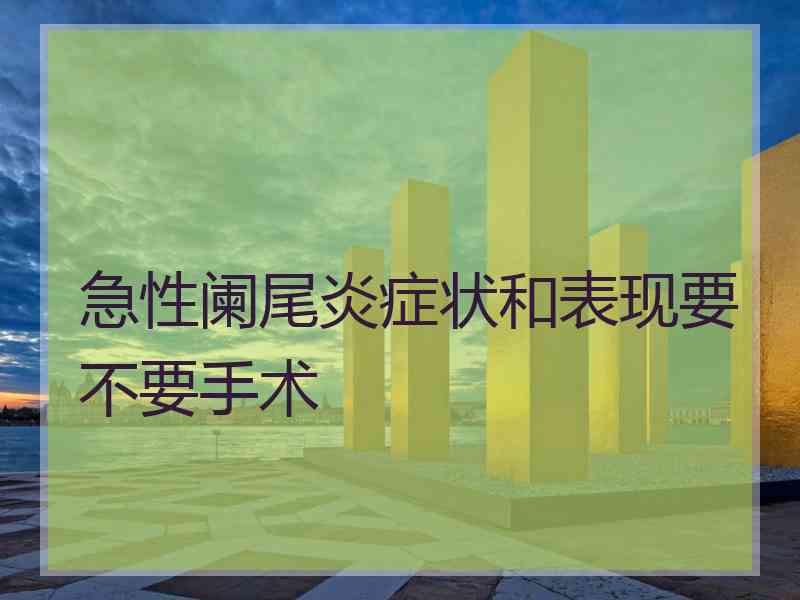 急性阑尾炎症状和表现要不要手术